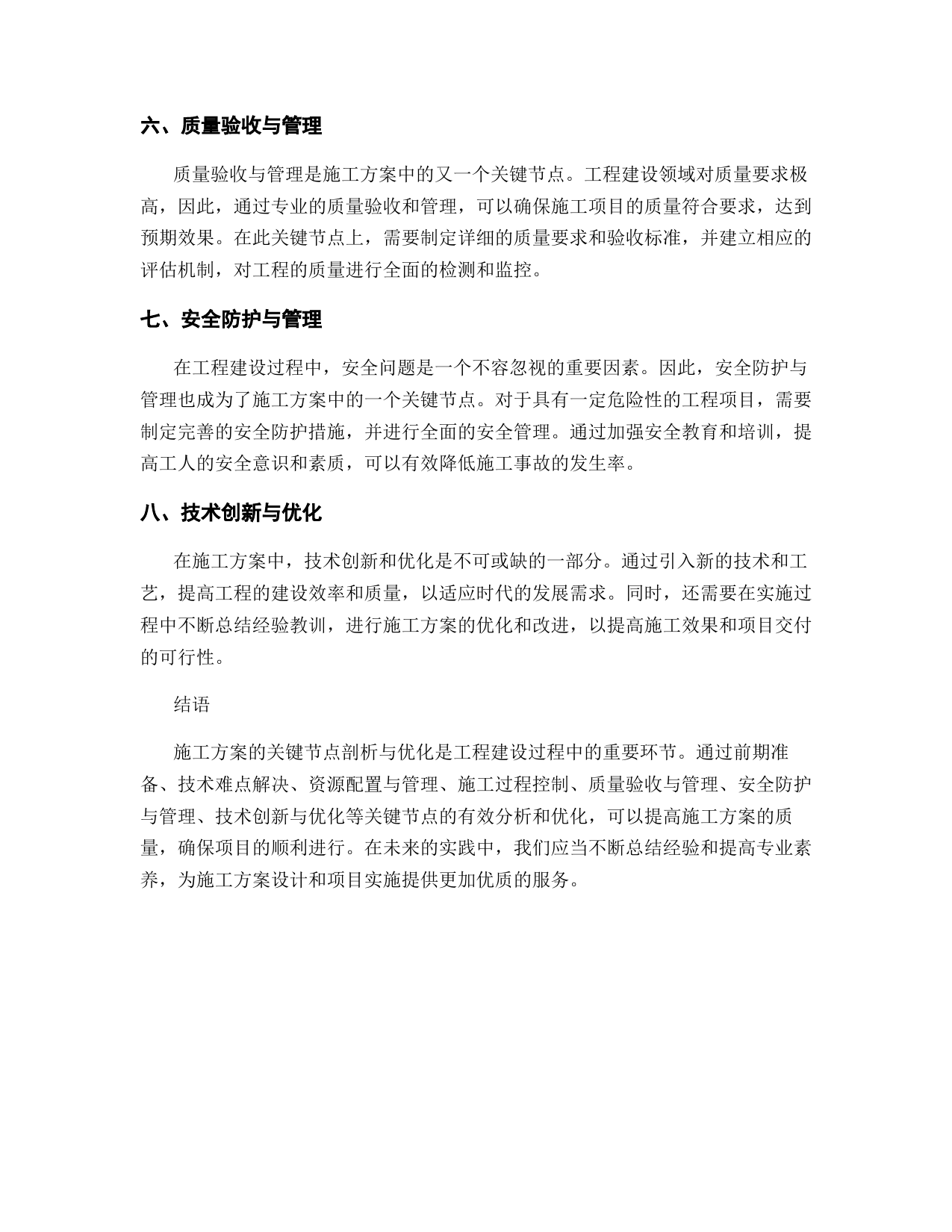 六、质量验收与管理

质量验收与管理是施工方案中的又一个关键节点。工程建设领域对质量要求极高，因此，通过专业的质量验收和管理，可以确保施工项目的质量符合要求，达到预期效果。在此关键节点上，需要制定详细的质量要求和验收标准，并建立相应的评估机制，对工程的质量进行全面的检测和监控。

七、安全防护与管理

在工程建设过程中，安全问题是一个不容忽视的重要因素。因此，安全防护与管理也成为了施工方案中的一个关键节点。对于具有一定危险性的工程项目，需要制定完善的安全防护措施，并进行全面的安全管理。通过加强安全教育和培训，提高工人的安全意识和素质，可以有效降低施工事故的发生率。

八、技术创新与优化

在施工方案中，技术创新和优化是不可或缺的一部分。通过引入新的技术和工艺，提高工程的建设效率和质量，以适应时代的发展需求。同时，还需要在实施过程中不断总结经验教训，进行施工方案的优化和改进，以提高施工效果和项目交付的可行性。

结语

施工方案的关键节点剖析与优化是工程建设过程中的重要环节。通过前期准备、技术难点解决、资源配置与管理、施工过程控制、质量验收与管理、安全防护与管理、技术创新与优化等关键节点的有效分析和优化，可以提高施工方案的质量，确保项目的顺利进行。在未来的实践中，我们应当不断总结经验和提高专业素养，为施工方案设计和项目实施提供更加优质的服务。